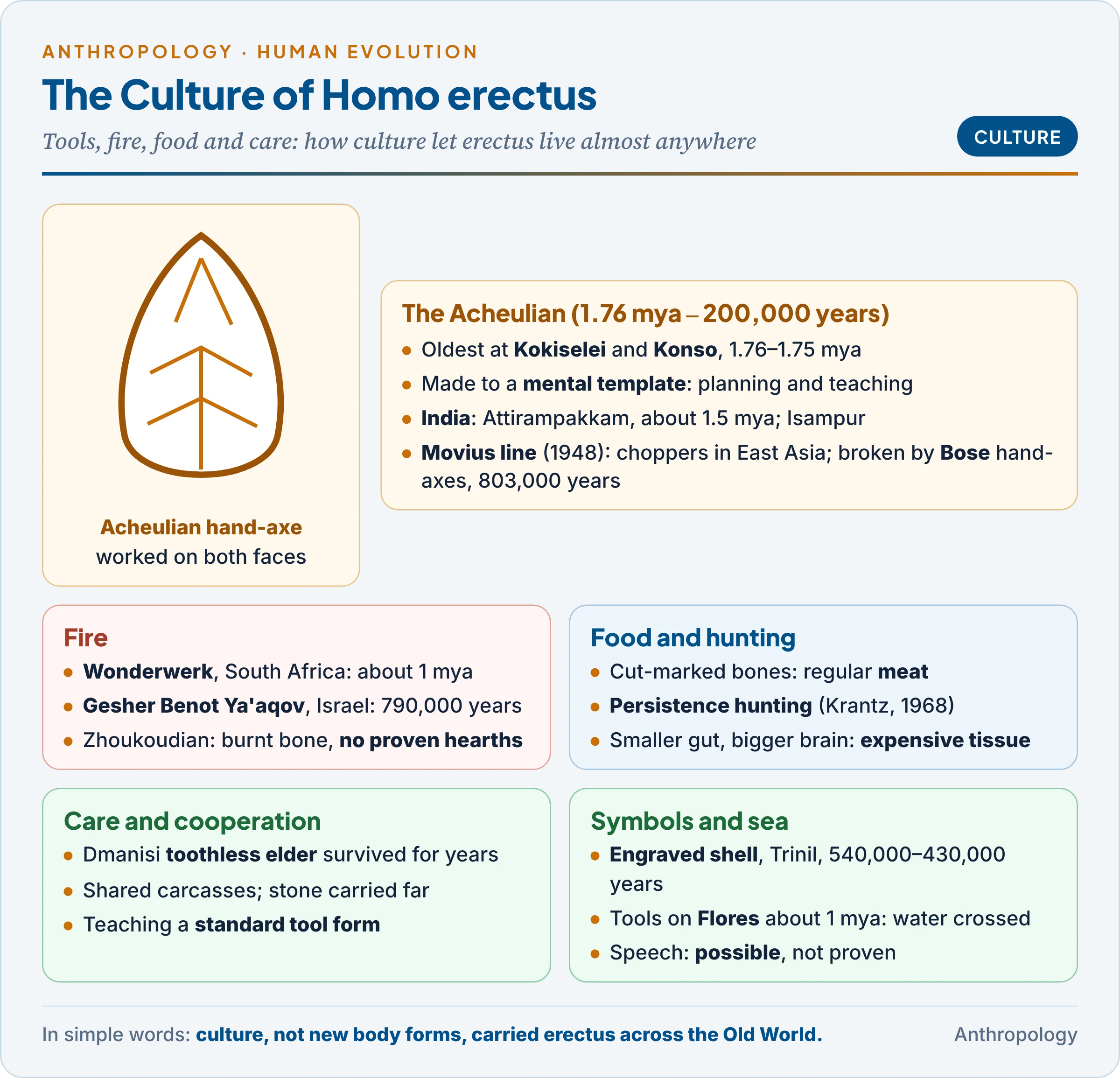 ANTHROPOLOGY · HUMAN EVOLUTION

The Culture of Homo erectus

Tools, fire, food and care: how culture let erectus live almost anywhere

CULTURE

Acheulian hand-axe
worked on both faces

The Acheulian (1.76 mya – 200,000 years)

• Oldest at Kokiselei and Konso, 1.76–1.75 mya
• Made to a mental template: planning and teaching
• India: Attirampakkam, about 1.5 mya; Isampur
• Movius line (1948): choppers in East Asia; broken by Bose hand-axes, 803,000 years

Fire

• Wonderwerk, South Africa: about 1 mya
• Gesher Benot Ya'aqov, Israel: 790,000 years
• Zhoukoudian: burnt bone, no proven hearths

Food and hunting

• Cut-marked bones: regular meat
• Persistence hunting (Krantz, 1968)
• Smaller gut, bigger brain: expensive tissue

Care and cooperation

• Dmanisi toothless elder survived for years
• Shared carcasses; stone carried far
• Teaching a standard tool form

Symbols and sea

• Engraved shell, Trinil, 540,000–430,000 years
• Tools on Flores about 1 mya: water crossed
• Speech: possible, not proven

In simple words: culture, not new body forms, carried erectus across the Old World.

Anthropology